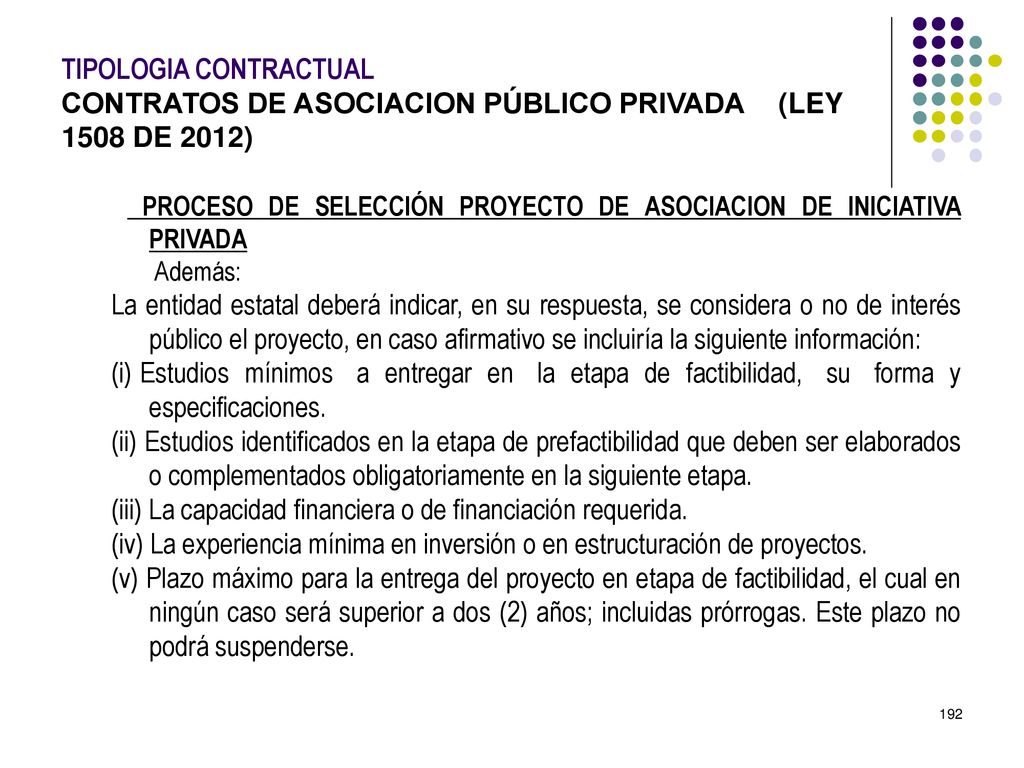 TIPOLOGIA CONTRACTUAL
CONTRATOS DE ASOCIACION PÚBLICO PRIVADA (LEY 1508 DE 2012)

PROCESO DE SELECCIÓN PROYECTO DE ASOCIACION DE INICIATIVA PRIVADA

Además:

La entidad estatal deberá indicar, en su respuesta, se considera o no de interés público el proyecto, en caso afirmativo se incluiría la siguiente información:

(i) Estudios mínimos a entregar en la etapa de factibilidad, su forma y especificaciones.

(ii) Estudios identificados en la etapa de prefactibilidad que deben ser elaborados o complementados obligatoriamente en la siguiente etapa.

(iii) La capacidad financiera o de financiación requerida.

(iv) La experiencia mínima en inversión o en estructuración de proyectos.

(v) Plazo máximo para la entrega del proyecto en etapa de factibilidad, el cual en ningún caso será superior a dos (2) años; incluidas prórrogas. Este plazo no podrá suspenderse.

192